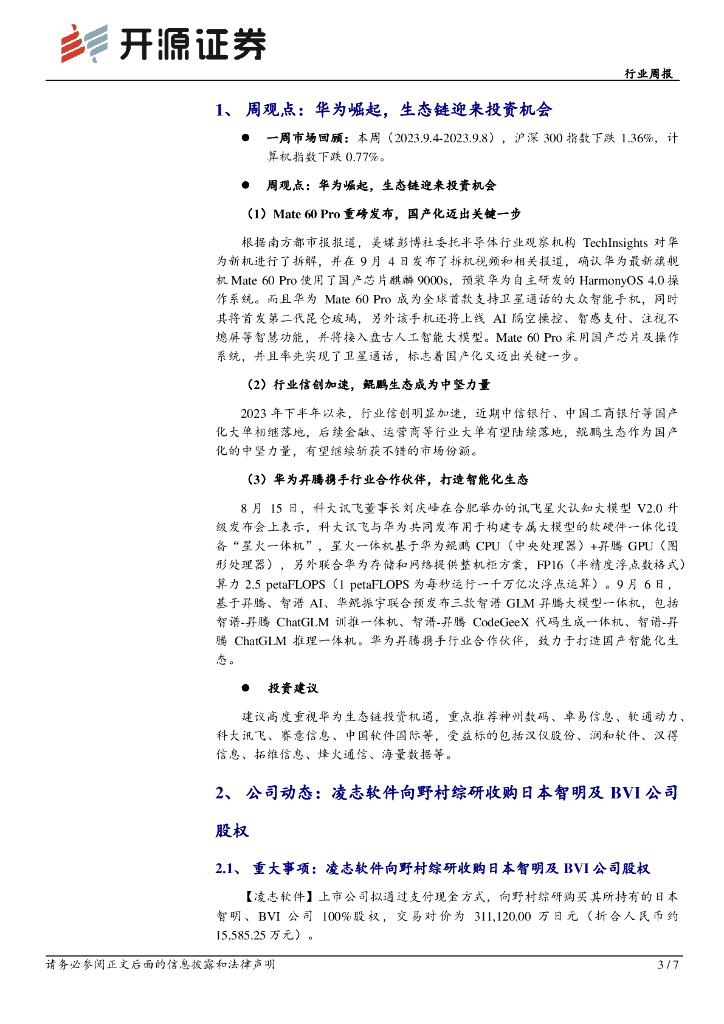 开源证券

行业周报

1、 周观点：华为崛起，生态链迎来投资机会

● 一周市场回顾：本周（2023.9.4-2023.9.8），沪深 300 指数下跌 1.36%，计算机指数下跌 0.77%。

● 周观点：华为崛起，生态链迎来投资机会

（1）Mate 60 Pro 重磅发布，国产化迈出关键一步

根据南方都市报报道，美媒彭博社委托半导体行业观察机构 TechInsights 对华为新机进行了拆解，并在 9 月 4 日发布了拆机视频和相关报道，确认华为最新旗舰机 Mate 60 Pro 使用了国产芯片麒麟 9000s，预装华为自主研发的 HarmonyOS 4.0 操作系统。而且华为 Mate 60 Pro 成为全球首款支持卫星通话的大众智能手机，同时其将首发第二代昆仑玻璃，另外该手机还将上线 AI 隔空操控、智感支付、注视不熄屏等智慧功能，并将接入盘古人工智能大模型。Mate 60 Pro 采用国产芯片及操作系统，并且率先实现了卫星通话，标志着国产化又迈出关键一步。

（2）行业信创加速，鲲鹏生态成为中坚力量

2023 年下半年以来，行业信创明显加速，近期中信银行、中国工商银行等国产化大单相继落地，后续金融、运营商等行业大单有望陆续落地，鲲鹏生态作为国产化的中坚力量，有望继续斩获不错的市场份额。

（3）华为昇腾携手行业合作伙伴，打造智能化生态

8 月 15 日，科大讯飞董事长刘庆峰在合肥举办的讯飞星火认知大模型 V2.0 升级发布会上表示，科大讯飞与华为共同发布用于构建专属大模型的软硬件一体化设备“星火一体机”，星火一体机基于华为鲲鹏 CPU（中央处理器）+昇腾 GPU（图形处理器），另外联合华为存储和网络提供整机柜方案，FP16（半精度浮点数格式）算力 2.5 petaFLOPS（1 petaFLOPS 为每秒运行一千万亿次浮点运算）。9 月 6 日，基于昇腾、智谱 AI、华鲲振宇联合预发布三款智谱 GLM 昇腾大模型一体机，包括智谱-昇腾 ChatGLM 训推一体机、智谱-昇腾 CodeGeeX 代码生成一体机、智谱-昇腾 ChatGLM 推理一体机。华为昇腾携手行业合作伙伴，致力于打造国产智能化生态。

● 投资建议

建议高度重视华为生态链投资机遇，重点推荐神州数码、卓易信息、软通动力、科大讯飞、赛意信息、中国软件国际等，受益标的包括汉仪股份、润和软件、汉得信息、拓维信息、烽火通信、海量数据等。

2、 公司动态：凌志软件向野村综研收购日本智明及 BVI 公司股权

2.1、 重大事项：凌志软件向野村综研收购日本智明及 BVI 公司股权

【凌志软件】上市公司拟通过支付现金方式，向野村综研购买其所持有的日本智明、BVI 公司 100%股权，交易对价为 311,120.00 万日元（折合人民币约 15,585.25 万元）。

请务必参阅正文后面的信息披露和法律声明

3 / 7